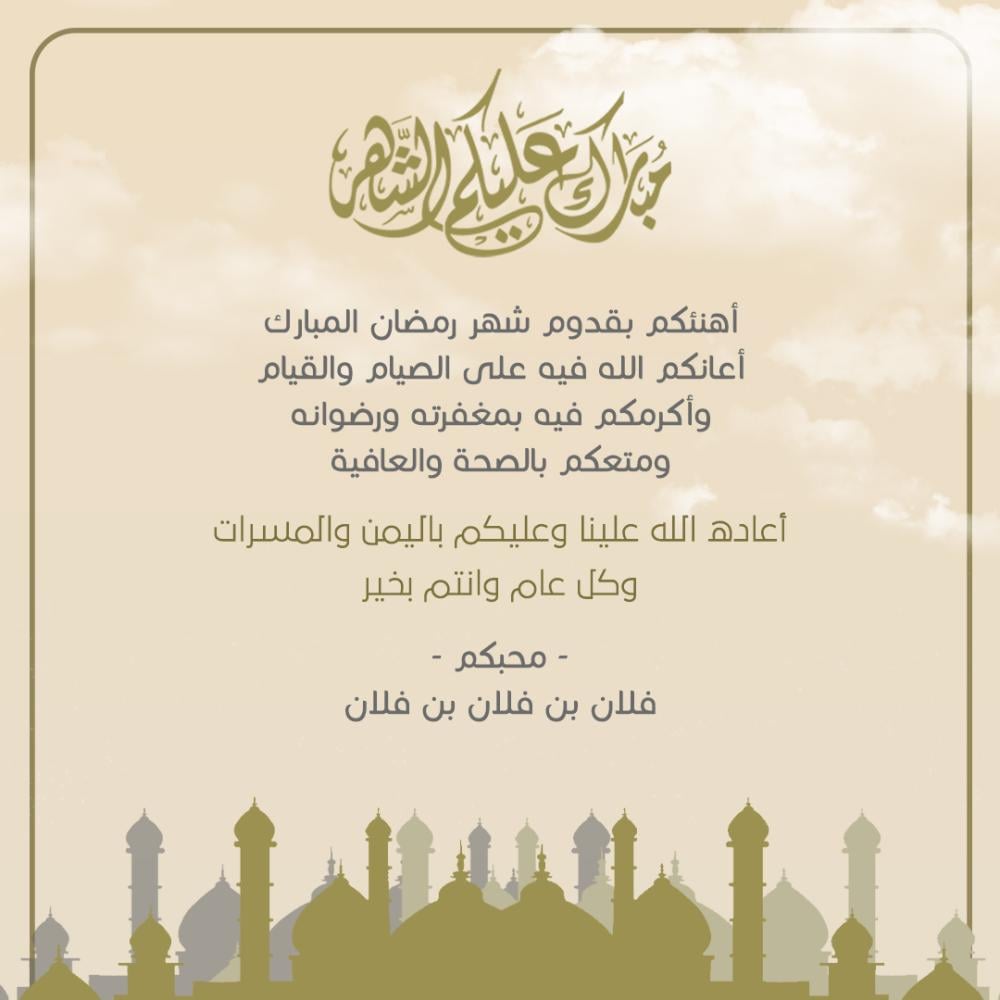 مبارك عليكم الشهر

أهنئكم بقدوم شهر رمضان المبارك
أعانكم الله فيه على الصيام والقيام
وأكرمكم فيه بمغفرته ورضوانه
ومتعكم بالصحة والعافية

أعاده الله علينا وعليكم باليمن والمسرات
وكل عام وانتم بخير

- محبكم -
فلان بن فلان بن فلان